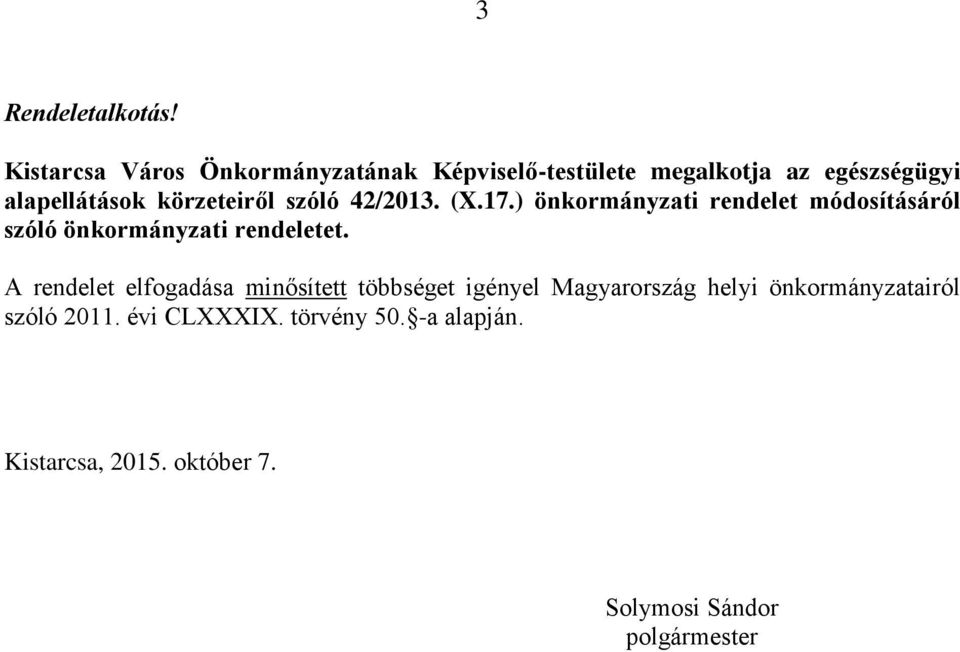 3

Rendeletalkotás!

Kistarcsa Város Önkormányzatának Képviselő-testülete megalkotja az egészségügyi alapellátások körzeteiről szóló 42/2013. (X.17.) önkormányzati rendelet módosításáról szóló önkormányzati rendeletet.

A rendelet elfogadása minősített többséget igényel Magyarország helyi önkormányzatairól szóló 2011. évi CLXXXIX. törvény 50.§-a alapján.

Kistarcsa, 2015. október 7.

Solymosi Sándor
polgármester